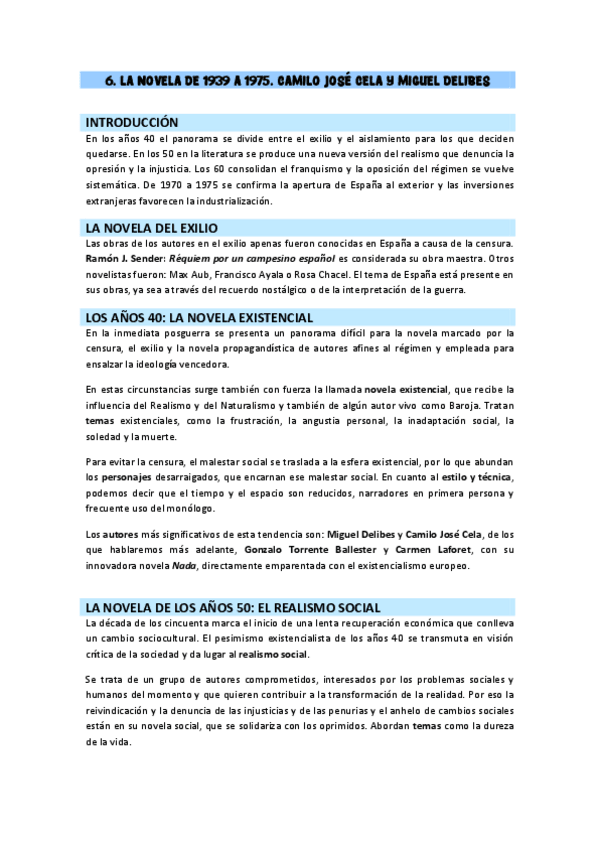 6. LA NOVELA DE 1939 A 1975. CAMILO JOSÉ CELA Y MIGUEL DELIBES

INTRODUCCIÓN

En los años 40 el panorama se divide entre el exilio y el aislamiento para los que deciden quedarse. En los 50 en la literatura se produce una nueva versión del realismo que denuncia la opresión y la injusticia. Los 60 consolidan el franquismo y la oposición del régimen se vuelve sistemática. De 1970 a 1975 se confirma la apertura de España al exterior y las inversiones extranjeras favorecen la industrialización.

LA NOVELA DEL EXILIO

Las obras de los autores en el exilio apenas fueron conocidas en España a causa de la censura. Ramón J. Sender: Réquiem por un campesino español es considerada su obra maestra. Otros novelistas fueron: Max Aub, Francisco Ayala o Rosa Chacel. El tema de España está presente en sus obras, ya sea a través del recuerdo nostálgico o de la interpretación de la guerra.

LOS AÑOS 40: LA NOVELA EXISTENCIAL

En la inmediata posguerra se presenta un panorama difícil para la novela marcado por la censura, el exilio y la novela propagandística de autores afines al régimen y empleada para ensalzar la ideología vencedora.

En estas circunstancias surge también con fuerza la llamada novela existencial, que recibe la influencia del Realismo y del Naturalismo y también de algún autor vivo como Baroja. Tratan temas existenciales, como la frustración, la angustia personal, la inadaptación social, la soledad y la muerte.

Para evitar la censura, el malestar social se traslada a la esfera existencial, por lo que abundan los personajes desarraigados, que encarnan ese malestar social. En cuanto al estilo y técnica, podemos decir que el tiempo y el espacio son reducidos, narradores en primera persona y frecuente uso del monólogo.

Los autores más significativos de esta tendencia son: Miguel Delibes y Camilo José Cela, de los que hablaremos más adelante, Gonzalo Torrente Ballester y Carmen Laforet, con su innovadora novela Nada, directamente emparentada con el existencialismo europeo.

LA NOVELA DE LOS AÑOS 50: EL REALISMO SOCIAL

La década de los cincuenta marca el inicio de una lenta recuperación económica que conlleva un cambio sociocultural. El pesimismo existencialista de los años 40 se transmuta en visión crítica de la sociedad y da lugar al realismo social.

Se trata de un grupo de autores comprometidos, interesados por los problemas sociales y humanos del momento y que quieren contribuir a la transformación de la realidad. Por eso la reivindicación y la denuncia de las injusticias y de las penurias y el anhelo de cambios sociales están en su novela social, que se solidariza con los oprimidos. Abordan temas como la dureza de la vida.